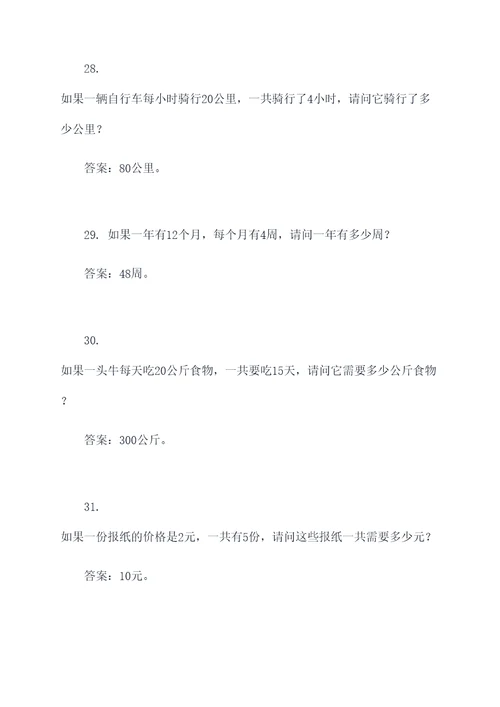 28.

如果一辆自行车每小时骑行20公里，一共骑行了4小时，请问它骑行了多少公里？

答案：80公里。

29. 如果一年有12个月，每个月有4周，请问一年有多少周？

答案：48周。

30.

如果一头牛每天吃20公斤食物，一共要吃15天，请问它需要多少公斤食物？

答案：300公斤。

31.

如果一份报纸的价格是2元，一共有5份，请问这些报纸一共需要多少元？

答案：10元。